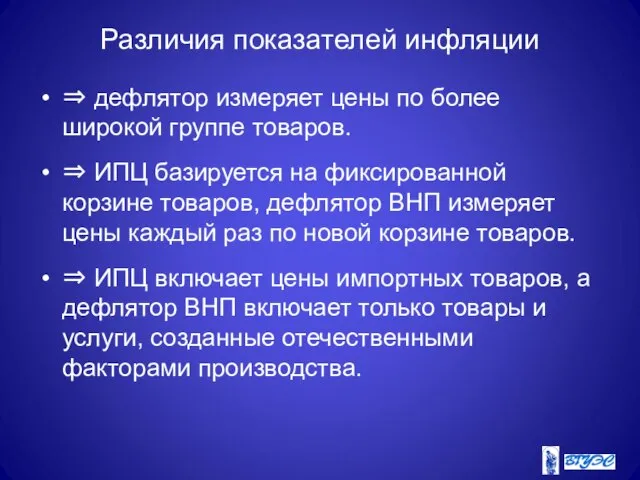 Различия показателей инфляции

• ⇒ дефлятор измеряет цены по более широкой группе товаров.

• ⇒ ИПЦ базируется на фиксированной корзине товаров, дефлятор ВНП измеряет цены каждый раз по новой корзине товаров.

• ⇒ ИПЦ включает цены импортных товаров, а дефлятор ВНП включает только товары и услуги, созданные отечественными факторами производства.

ВГУЭС